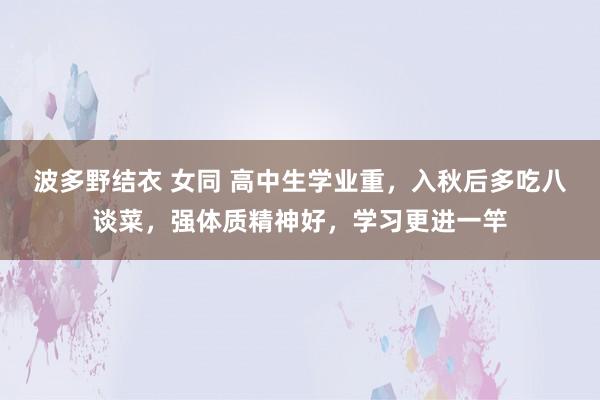 波多野结衣 女同 高中生学业重，入秋后多吃八谈菜，强体质精神好，学习更进一竿